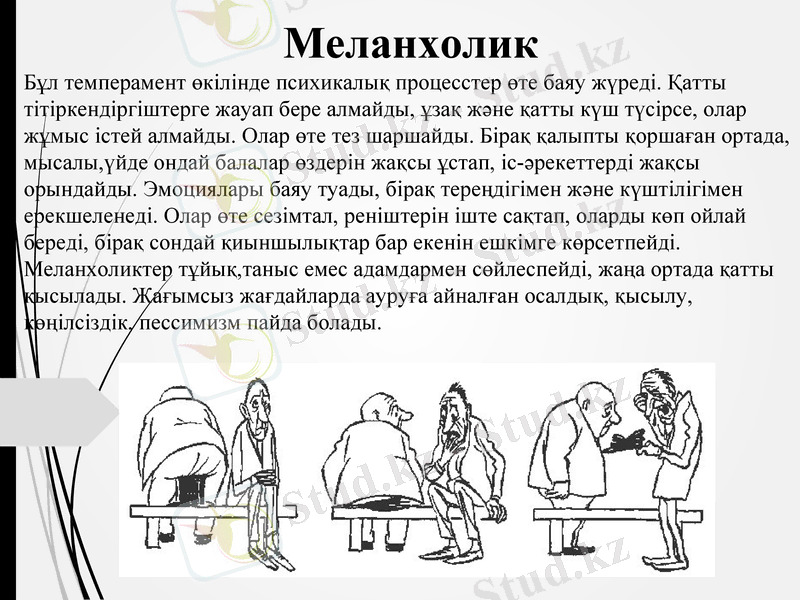 Меланхолик

Бұл темперамент өкілінде психикалық процесстер өте баяу жүреді. Қатты тітіркендіргіштерге жауап бере алмайды, ұзақ және қатты күш түсірсе, олар жұмыс істей алмайды. Олар өте тез шаршайды. Бірақ қалыпты қоршаған ортада, мысалы,үйде ондай балалар өздерін жақсы ұстап, іс-әрекеттерді жақсы орындайды. Эмоциялары баяу туады, бірақ тереңдігімен және күштілігімен ерекшеленеді. Олар өте сезімтал, реніштерін іште сақтап, оларды көп ойлай береді, бірақ сондай қиыншылықтар бар екенін ешкімге көрсетпейді. Меланхоликтер тұйық,таныс емес адамдармен сөйлеспейді, жаңа ортада қатты қысылады. Жағымсыз жағдайларда ауруға айналған осалдық, қысылу, көңілсіздік, пессимизм пайда болады.

Stud.kz